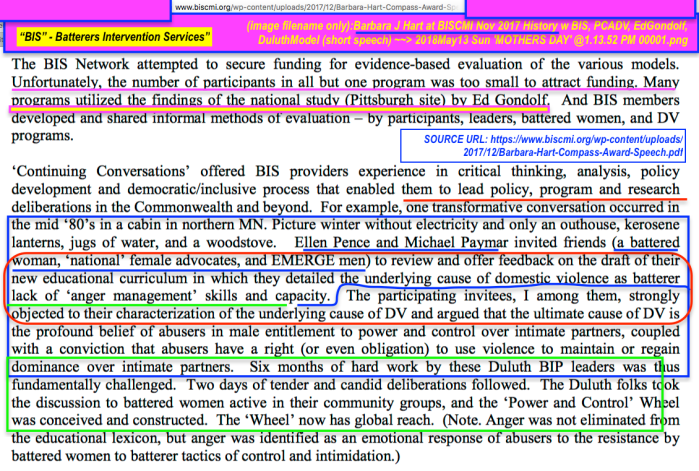 www.biscmi.org/wp-content/uploads/2017/12/Barbara-Hart-Compass-Award-Sp

"BIS" - Batterers Intervention Services"

(image filename only):Barbara J Hart at BISCMI Nov 2017 History w BIS, PCADV, EdGondolf, DuluthModel (short speech) ~~> 2018May13 Sun 'MOTHERS DAY' @1.13.52 PM 00001.png

The BIS Network attempted to secure funding for evidence-based evaluation of the various models. Unfortunately, the number of participants in all but one program was too small to attract funding. Many programs utilized the findings of the national study (Pittsburgh site) by Ed Gondolf. And BIS members developed and shared informal methods of evaluation – by participants, leaders, battered women, and DV programs.

SOURCE URL: https://www.biscmi.org/wp-content/uploads/2017/12/Barbara-Hart-Compass-Award-Speech.pdf

'Continuing Conversations' offered BIS providers experience in critical thinking, analysis, policy development and democratic/inclusive process that enabled them to lead policy, program and research deliberations in the Commonwealth and beyond. For example, one transformative conversation occurred in the mid '80's in a cabin in northern MN. Picture winter without electricity and only an outhouse, kerosene lanterns, jugs of water, and a woodstove. Ellen Pence and Michael Paymar invited friends (a battered woman, 'national' female advocates, and EMERGE men) to review and offer feedback on the draft of their new educational curriculum in which they detailed the underlying cause of domestic violence as batterer lack of 'anger management' skills and capacity. The participating invitees, I among them, strongly objected to their characterization of the underlying cause of DV and argued that the ultimate cause of DV is the profound belief of abusers in male entitlement to power and control over intimate partners, coupled with a conviction that abusers have a right (or even obligation) to use violence to maintain or regain dominance over intimate partners. Six months of hard work by these Duluth BIP leaders was thus fundamentally challenged. Two days of tender and candid deliberations followed. The Duluth folks took the discussion to battered women active in their community groups, and the 'Power and Control' Wheel was conceived and constructed. The 'Wheel' now has global reach. (Note. Anger was not eliminated from the educational lexicon, but anger was identified as an emotional response of abusers to the resistance by battered women to batterer tactics of control and intimidation.)